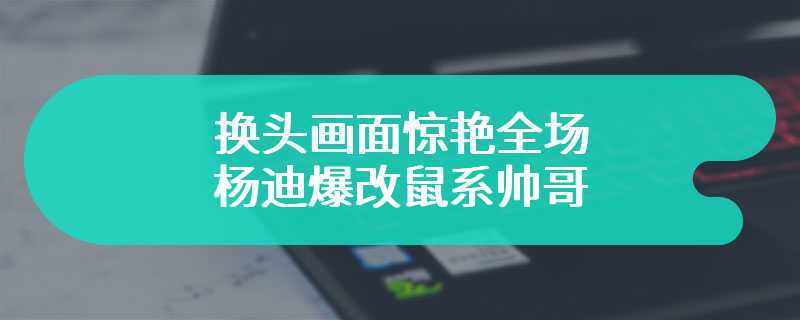 换头画面惊艳全场
杨迪爆改鼠系帅哥